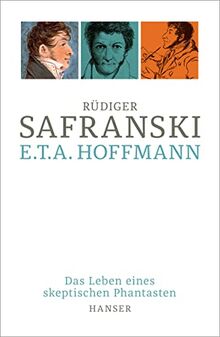 RÜDIGER
SAFRANSKI
E.T.A. HOFFMANN

Das Leben eines skeptischen Phantasten
HANSER